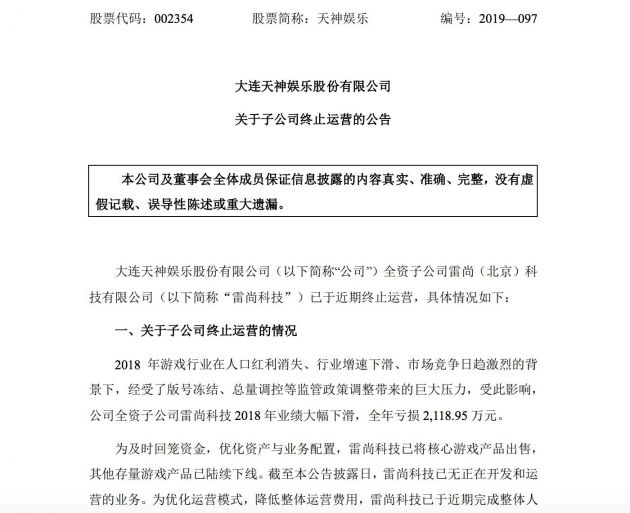 股票代码：002354　　股票简称：天神娱乐　　编号：2019—097

大连天神娱乐股份有限公司

关于子公司终止运营的公告

本公司及董事会全体成员保证信息披露的内容真实、准确、完整，没有虚假记载、误导性陈述或重大遗漏。

大连天神娱乐股份有限公司（以下简称“公司”）全资子公司雷尚（北京）科技有限公司（以下简称“雷尚科技”）已于近期终止运营，具体情况如下：

一、关于子公司终止运营的情况

2018 年游戏行业在人口红利消失、行业增速下滑、市场竞争日趋激烈的背景下，经受了版号冻结、总量调控等监管政策调整带来的巨大压力，受此影响，公司全资子公司雷尚科技 2018 年业绩大幅下滑，全年亏损 2,118.95 万元。

为及时回笼资金，优化资产与业务配置，雷尚科技已将核心游戏产品出售，其他存量游戏产品已陆续下线。截至本公告披露日，雷尚科技已无正在开发和运营的业务。为优化运营模式，降低整体运营费用，雷尚科技已于近期完成整体人